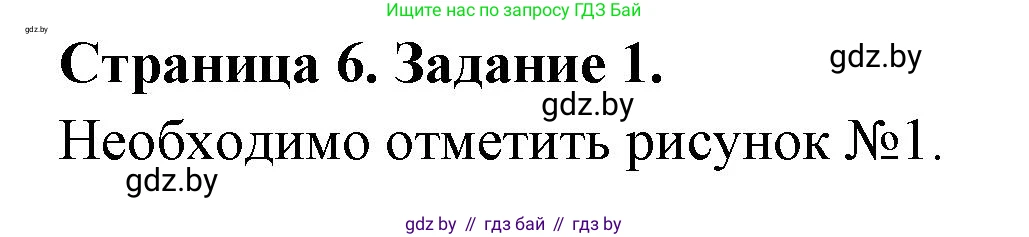 Ищите нас по запросу ГДЗ Бай

gdz.by

Страница 6. Задание 1.

gdz.by

gdz.by

Необходимо отметить рисунок №1.

gdz.by

gdz by // гдз бай // гдз by